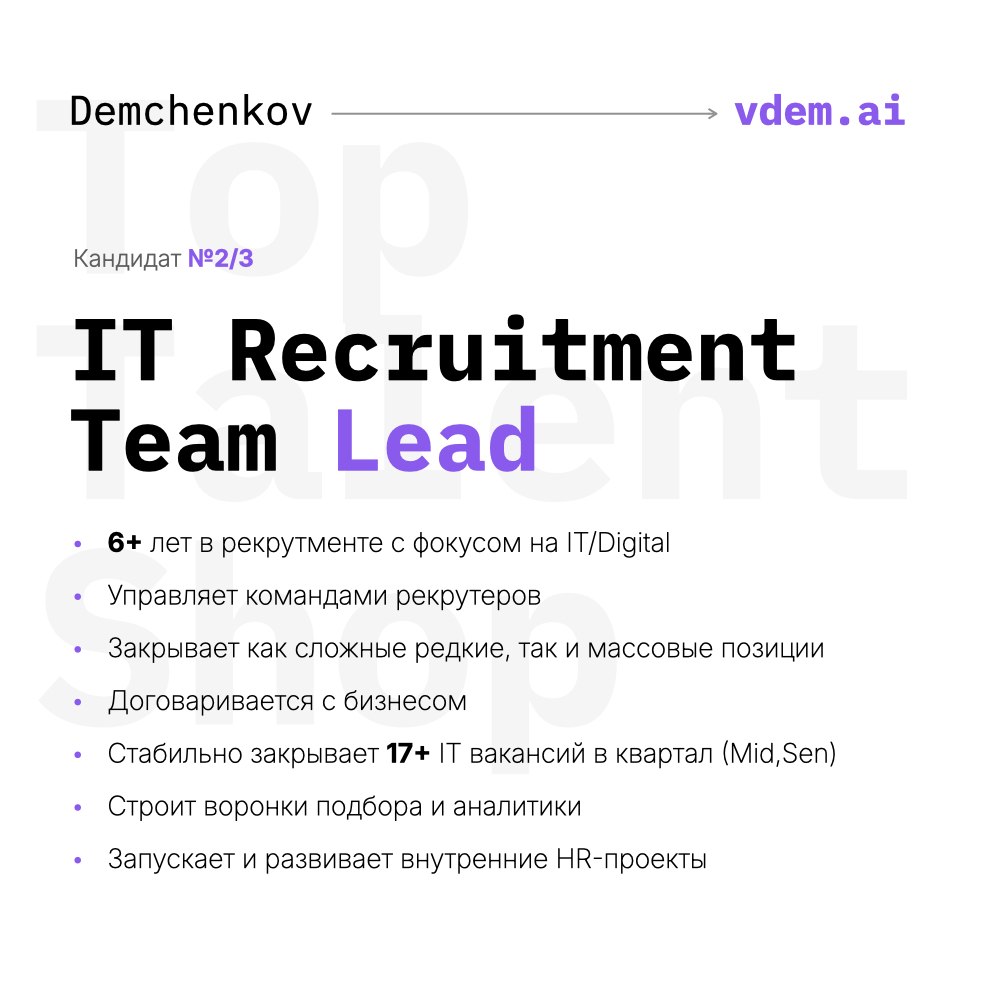 Demchenkov → vdem.ai

Кандидат №2/3

IT Recruitment Team Lead

• 6+ лет в рекрутменте с фокусом на IT/Digital
• Управляет командами рекрутеров
• Закрывает как сложные редкие, так и массовые позиции
• Договаривается с бизнесом
• Стабильно закрывает 17+ IT вакансий в квартал (Mid,Sen)
• Строит воронки подбора и аналитики
• Запускает и развивает внутренние HR-проекты

Top Talent Shop